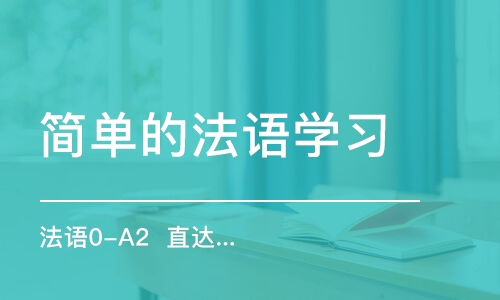 简单的法语学习

法语0-A2 直达...